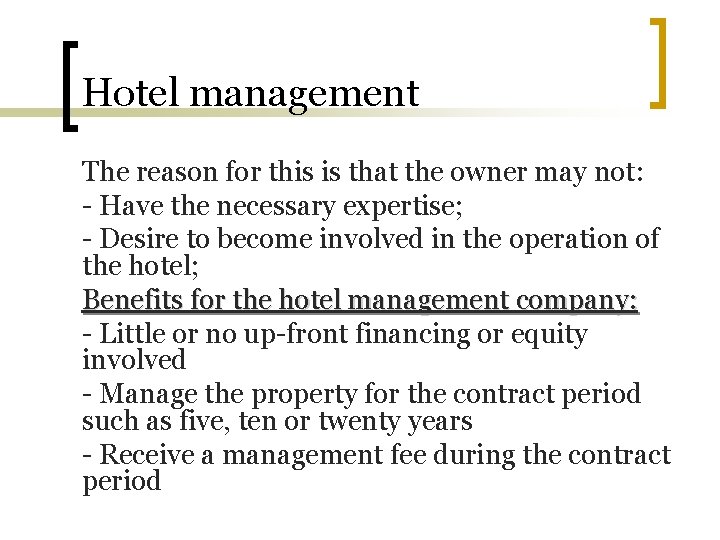 Hotel management

The reason for this is that the owner may not:

- Have the necessary expertise;

- Desire to become involved in the operation of the hotel;

Benefits for the hotel management company:

- Little or no up-front financing or equity involved

- Manage the property for the contract period such as five, ten or twenty years

- Receive a management fee during the contract period